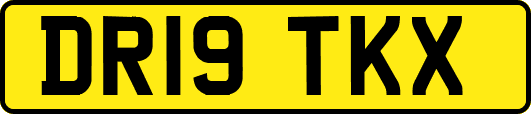 DR19 TKX